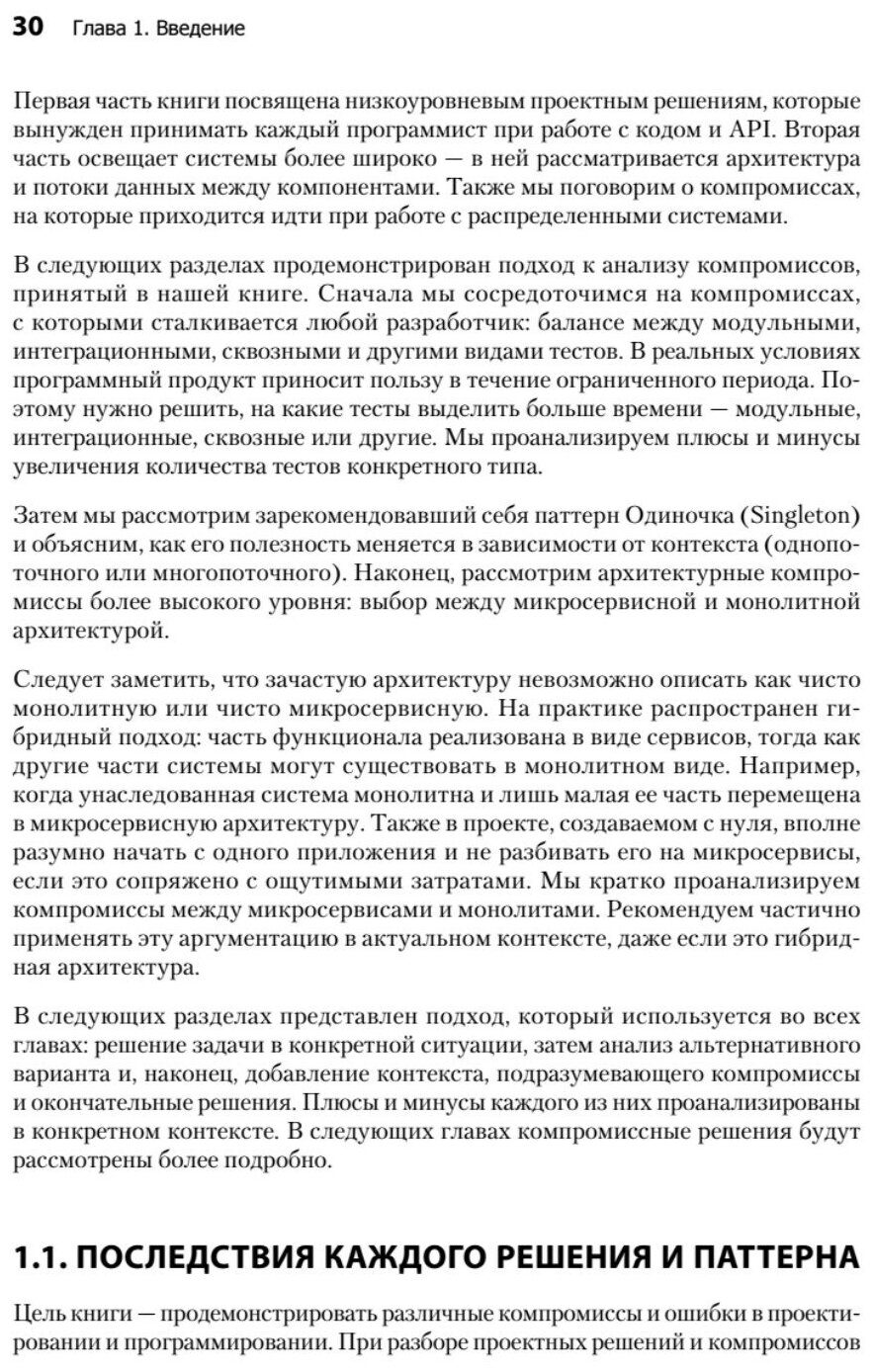 30 Глава 1. Введение

Первая часть книги посвящена низкоуровневым проектным решениям, которые вынужден принимать каждый программист при работе с кодом и API. Вторая часть освещает системы более широко — в ней рассматривается архитектура и потоки данных между компонентами. Также мы поговорим о компромиссах, на которые приходится идти при работе с распределенными системами.

В следующих разделах продемонстрирован подход к анализу компромиссов, принятый в нашей книге. Сначала мы сосредоточимся на компромиссах, с которыми сталкивается любой разработчик: балансе между модульными, интеграционными, сквозными и другими видами тестов. В реальных условиях программный продукт приносит пользу в течение ограниченного периода. Поэтому нужно решить, на какие тесты выделить больше времени — модульные, интеграционные, сквозные или другие. Мы проанализируем плюсы и минусы увеличения количества тестов конкретного типа.

Затем мы рассмотрим зарекомендовавший себя паттерн Одиночка (Singleton) и объясним, как его полезность меняется в зависимости от контекста (однопоточного или многопоточного). Наконец, рассмотрим архитектурные компромиссы более высокого уровня: выбор между микросервисной и монолитной архитектурой.

Следует заметить, что зачастую архитектуру невозможно описать как чисто монолитную или чисто микросервисную. На практике распространен гибридный подход: часть функционала реализована в виде сервисов, тогда как другие части системы могут существовать в монолитном виде. Например, когда унаследованная система монолитна и лишь малая ее часть перемещена в микросервисную архитектуру. Также в проекте, создаваемом с нуля, вполне разумно начать с одного приложения и не разбивать его на микросервисы, если это сопряжено с ощутимыми затратами. Мы кратко проанализируем компромиссы между микросервисами и монолитами. Рекомендуем частично применять эту аргументацию в актуальном контексте, даже если это гибридная архитектура.

В следующих разделах представлен подход, который используется во всех главах: решение задачи в конкретной ситуации, затем анализ альтернативного варианта и, наконец, добавление контекста, подразумевающего компромиссы и окончательные решения. Плюсы и минусы каждого из них проанализированы в конкретном контексте. В следующих главах компромиссные решения будут рассмотрены более подробно.

1.1. ПОСЛЕДСТВИЯ КАЖДОГО РЕШЕНИЯ И ПАТТЕРНА

Цель книги — продемонстрировать различные компромиссы и ошибки в проектировании и программировании. При разборе проектных решений и компромиссов